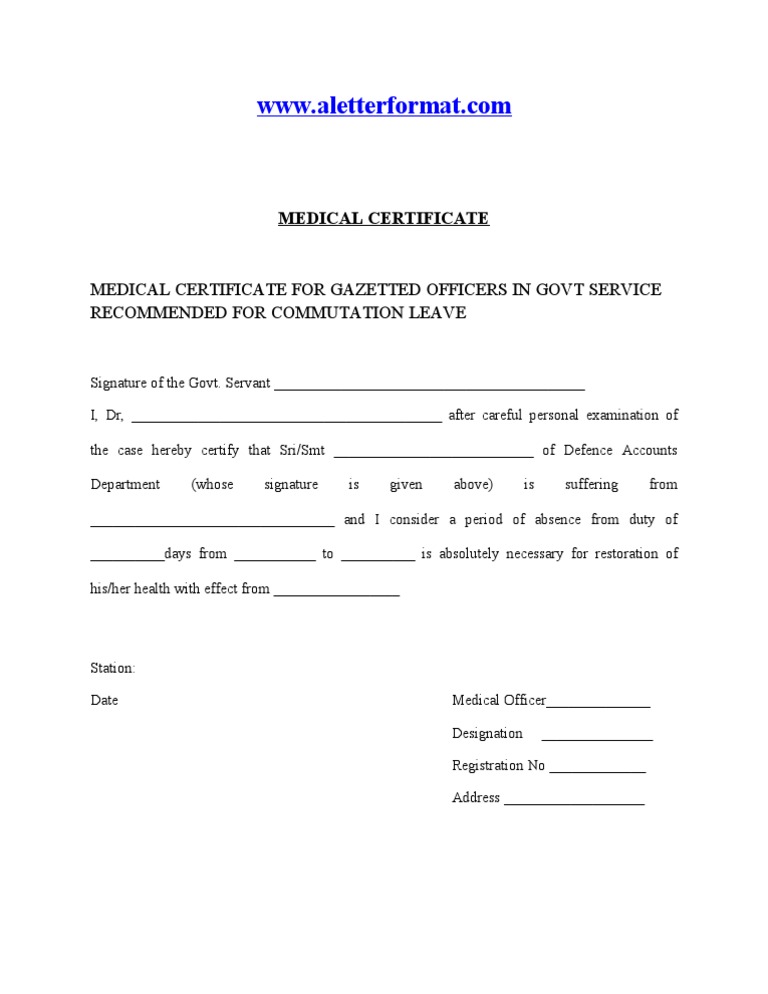 www.aletterformat.com

MEDICAL CERTIFICATE

MEDICAL CERTIFICATE FOR GAZETTED OFFICERS IN GOVT SERVICE RECOMMENDED FOR COMMUTATION LEAVE

Signature of the Govt. Servant ________________________________________

I, Dr, ________________________________________ after careful personal examination of the case hereby certify that Sri/Smt __________________________ of Defence Accounts Department (whose signature is given above) is suffering from ________________________________ and I consider a period of absence from duty of __________days from ___________ to __________ is absolutely necessary for restoration of his/her health with effect from _________________

Station:

Date

Medical Officer______________

Designation _______________

Registration No _____________

Address ___________________